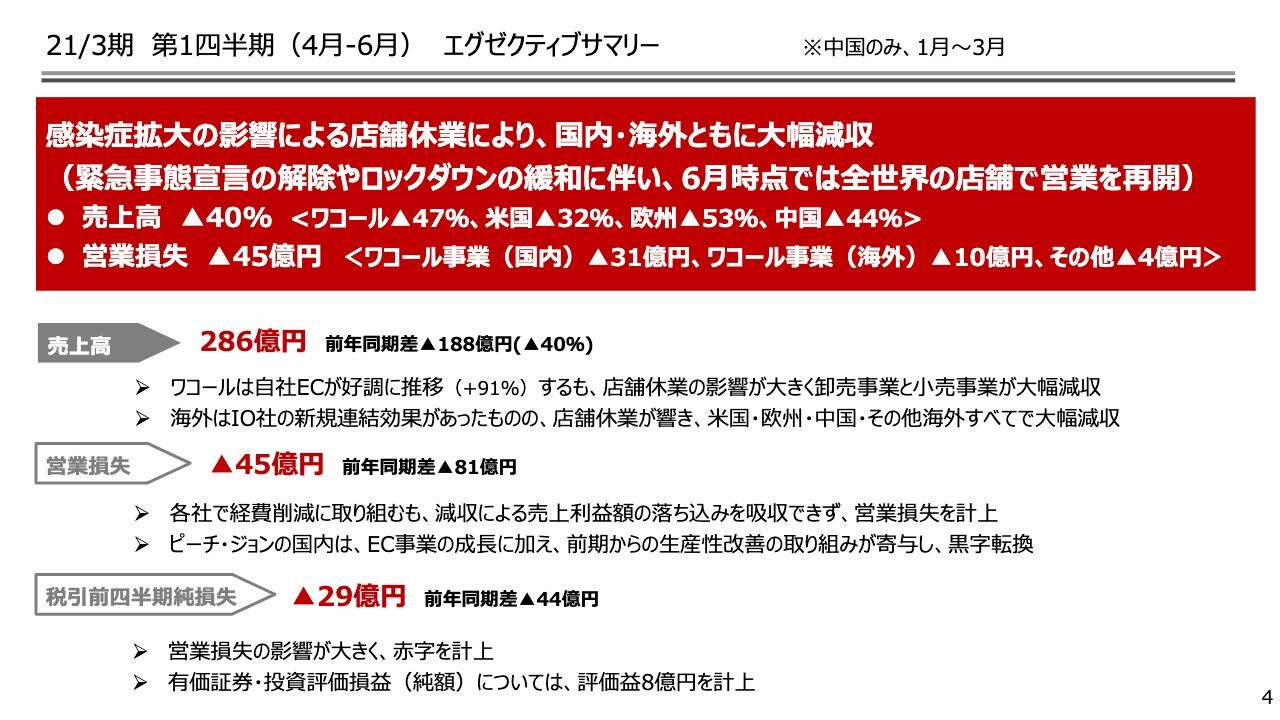 21/3期 第1四半期(4月-6月) エグゼクティブサマリー ※中国のみ、1月～3月

感染症拡大の影響による店舗休業により、国内・海外ともに大幅減収
(緊急事態宣言の解除やロックダウンの緩和に伴い、6月時点では全世界の店舗で営業を再開)
• 売上高 ▲40% <ワコール▲47%、米国▲32%、欧州▲53%、中国▲44%>
• 営業損失 ▲45億円 <ワコール事業(国内)▲31億円、ワコール事業(海外)▲10億円、その他▲4億円>

売上高 286億円 前年同期差▲188億円(▲40%)

➢ ワコールは自社ECが好調に推移(+91%)するも、店舗休業の影響が大きく卸売事業と小売事業が大幅減収
➢ 海外はIO社の新規連結効果があったものの、店舗休業が響き、米国・欧州・中国・その他海外すべてで大幅減収

営業損失 ▲45億円 前年同期差▲81億円

➢ 各社で経費削減に取り組むも、減収による売上利益額の落ち込みを吸収できず、営業損失を計上
➢ ピーチ・ジョンの国内は、EC事業の成長に加え、前期からの生産性改善の取り組みが寄与し、黒字転換

税引前四半期純損失 ▲29億円 前年同期差▲44億円

➢ 営業損失の影響が大きく、赤字を計上
➢ 有価証券・投資評価損益(純額)については、評価益8億円を計上

4